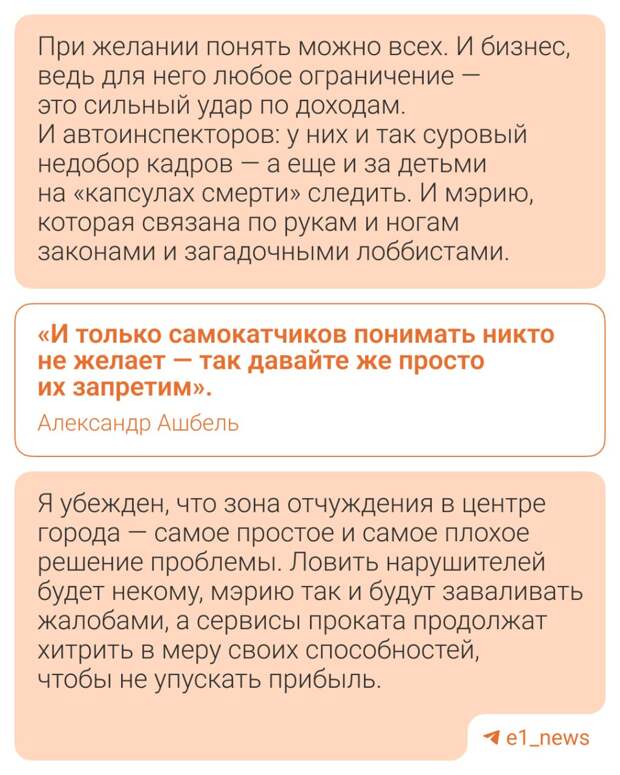 При желании понять можно всех. И бизнес, ведь для него любое ограничение — это сильный удар по доходам. И автоинспекторов: у них и так суровый недобор кадров — а еще и за детьми на «капсулах смерти» следить. И мэрию, которая связана по рукам и ногам законами и загадочными лоббистами.

«И только самокатчиков понимать никто не желает — так давайте же просто их запретим».

Александр Ашбель

Я убежден, что зона отчуждения в центре города — самое простое и самое плохое решение проблемы. Ловить нарушителей будет некому, мэрию так и будут заваливать жалобами, а сервисы проката продолжат хитрить в меру своих способностей, чтобы не упускать прибыль.

e1_news